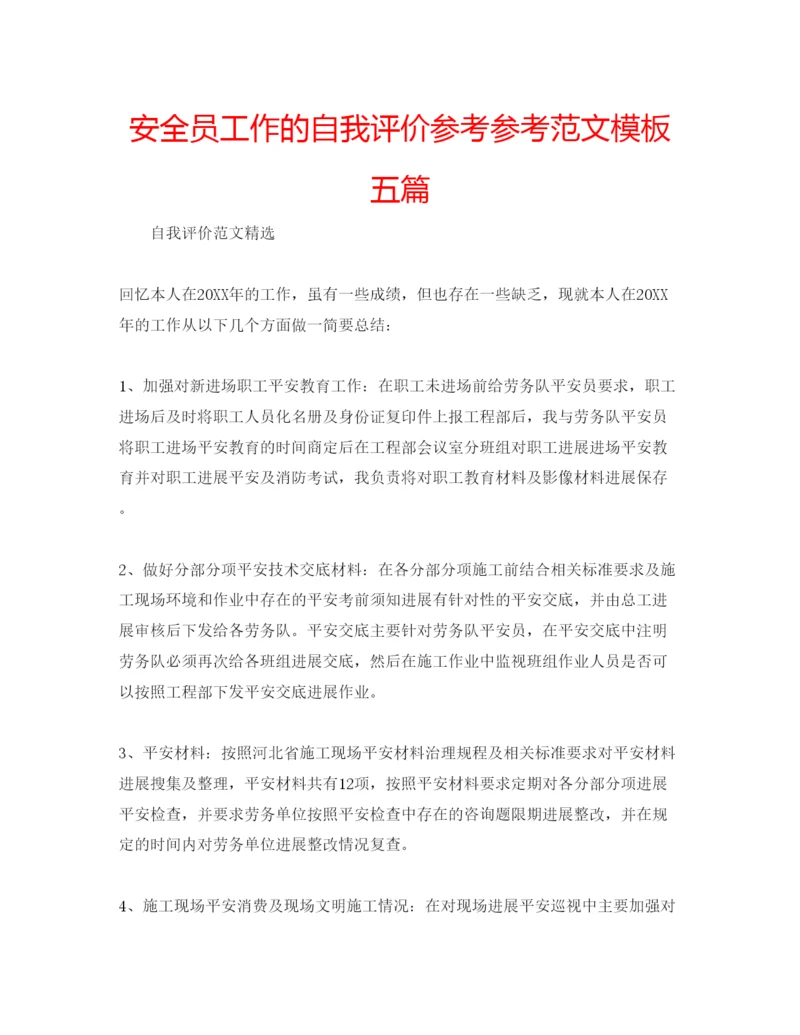 安全员工作的自我评价参考参考范文模板五篇

自我评价范文精选

回忆本人在20XX年的工作，虽有一些成绩，但也存在一些缺乏，现就本人在20XX年的工作从以下几个方面做一简要总结：

1、加强对新进场职工平安教育工作：在职工未进场前给劳务队平安员要求，职工进场后及时将职工人员化名册及身份证复印件上报工程部后，我与劳务队平安员将职工进场平安教育的时间商定后在工程部会议室分班组对职工进展进场平安教育并对职工进展平安及消防考试，我负责将对职工教育材料及影像材料进展保存。

2、做好分部分项平安技术交底材料：在各分部分项施工前结合相关标准要求及施工现场环境和作业中存在的平安考前须知进展有针对性的平安交底，并由总工进展审核后下发给各劳务队。平安交底主要针对劳务队平安员，在平安交底中注明劳务队必须再次给各班组进展交底，然后在施工作业中监视班组作业人员是否可以按照工程部下发平安交底进展作业。

3、平安材料：按照河北省施工现场平安材料治理规程及相关标准要求对平安材料进展搜集及整理，平安材料共有12项，按照平安材料要求定期对各分部分项进展平安检查，并要求劳务单位按照平安检查中存在的咨询题限期进展整改，并在规定的时间内对劳务单位进展整改情况复查。

4、施工现场平安消费及现场文明施工情况：在对现场进展平安巡视中主要加强对